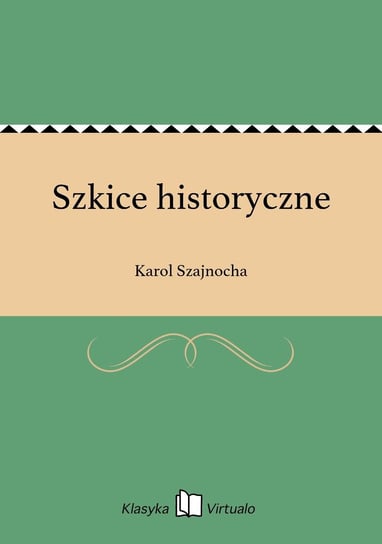 Szkice historyczne

Karol Szajnocha

Klasyka Virtualo